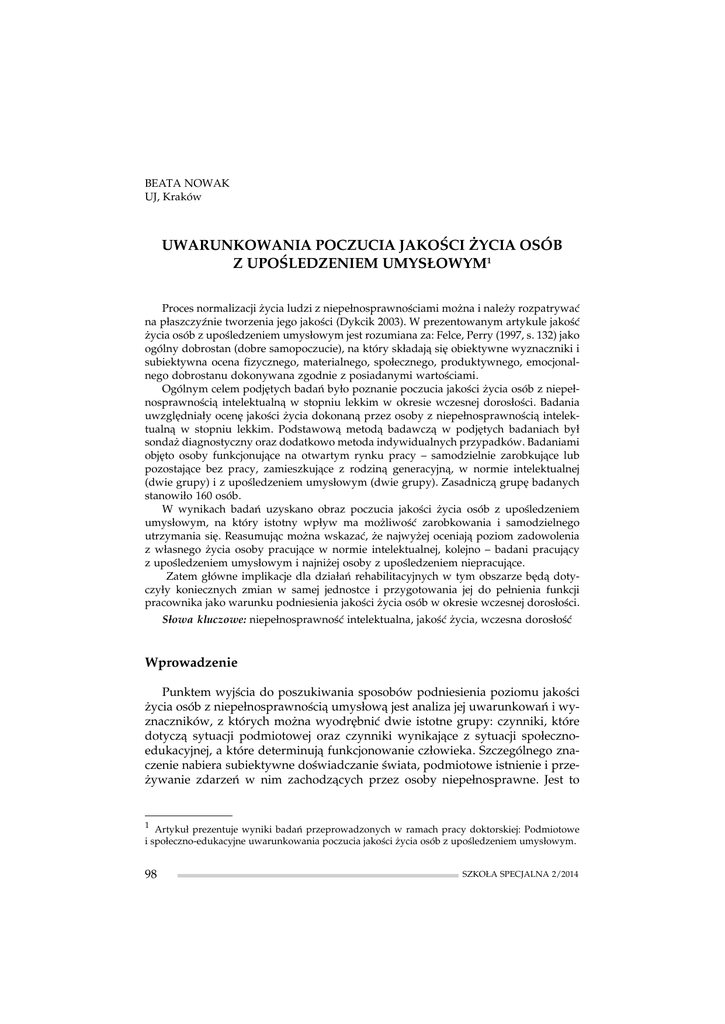 BEATA NOWAK
UJ, Kraków

UWARUNKOWANIA POCZUCIA JAKOŚCI ŻYCIA OSÓB Z UPOŚLEDZENIEM UMYSŁOWYM$^1$

Proces normalizacji życia ludzi z niepełnosprawnościami można i należy rozpatrywać na płaszczyźnie tworzenia jego jakości (Dykcik 2003). W prezentowanym artykule jakość życia osób z upośledzeniem umysłowym jest rozumiana za: Felce, Perry (1997, s. 132) jako ogólny dobrostan (dobre samopoczucie), na który składają się obiektywne wyznaczniki i subiektywna ocena fizycznego, materialnego, społecznego, produktywnego, emocjonalnego dobrostanu dokonywana zgodnie z posiadanymi wartościami.

Ogólnym celem podjętych badań było poznanie poczucia jakości życia osób z niepełnosprawnością intelektualną w stopniu lekkim w okresie wczesnej dorosłości. Badania uwzględniały ocenę jakości życia dokonaną przez osoby z niepełnosprawnością intelektualną w stopniu lekkim. Podstawową metodą badawczą w podjętych badaniach był sondaż diagnostyczny oraz dodatkowo metoda indywidualnych przypadków. Badaniami objęto osoby funkcjonujące na otwartym rynku pracy – samodzielnie zarobkujące lub pozostające bez pracy, zamieszkujące z rodziną generacyjną, w normie intelektualnej (dwie grupy) i z upośledzeniem umysłowym (dwie grupy). Zasadniczą grupę badanych stanowiło 160 osób.

W wynikach badań uzyskano obraz poczucia jakości życia osób z upośledzeniem umysłowym, na który istotny wpływ ma możliwość zarobkowania i samodzielnego utrzymania się. Reasumując można wskazać, że najwyżej oceniają poziom zadowolenia z własnego życia osoby pracujące w normie intelektualnej, kolejno – badani pracujący z upośledzeniem umysłowym i najniżej osoby z upośledzeniem niepracujące.

Zatem główne implikacje dla działań rehabilitacyjnych w tym obszarze będą dotyczyły koniecznych zmian w samej jednostce i przygotowania jej do pełnienia funkcji pracownika jako warunku podniesienia jakości życia osób w okresie wczesnej dorosłości.

Słowa kluczowe: niepełnosprawność intelektualna, jakość życia, wczesna dorosłość

Wprowadzenie

Punktem wyjścia do poszukiwania sposobów podniesienia poziomu jakości życia osób z niepełnosprawnością umysłową jest analiza jej uwarunkowań i wyznaczników, z których można wyodrębnić dwie istotne grupy: czynniki, które dotyczą sytuacji podmiotowej oraz czynniki wynikające z sytuacji społeczno-edukacyjnej, a które determinują funkcjonowanie człowieka. Szczególnego znaczenie nabiera subiektywne doświadczanie świata, podmiotowe istnienie i przeżywanie zdarzeń w nim zachodzących przez osoby niepełnosprawne. Jest to

$^1$ Artykuł prezentuje wyniki badań przeprowadzonych w ramach pracy doktorskiej: Podmiotowe i społeczno-edukacyjne uwarunkowania poczucia jakości życia osób z upośledzeniem umysłowym.

98 SZKOŁA SPECJALNA 2/2014